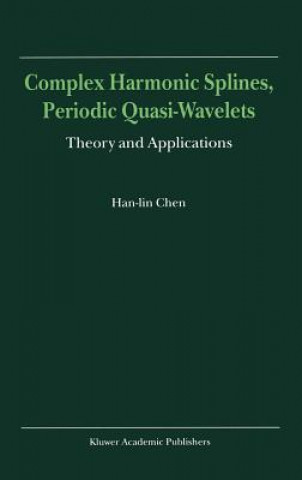 Complex Harmonic Splines, Periodic Quasi-Wavelets

Theory and Applications

Han-lin Chen

Kluwer Academic Publishers